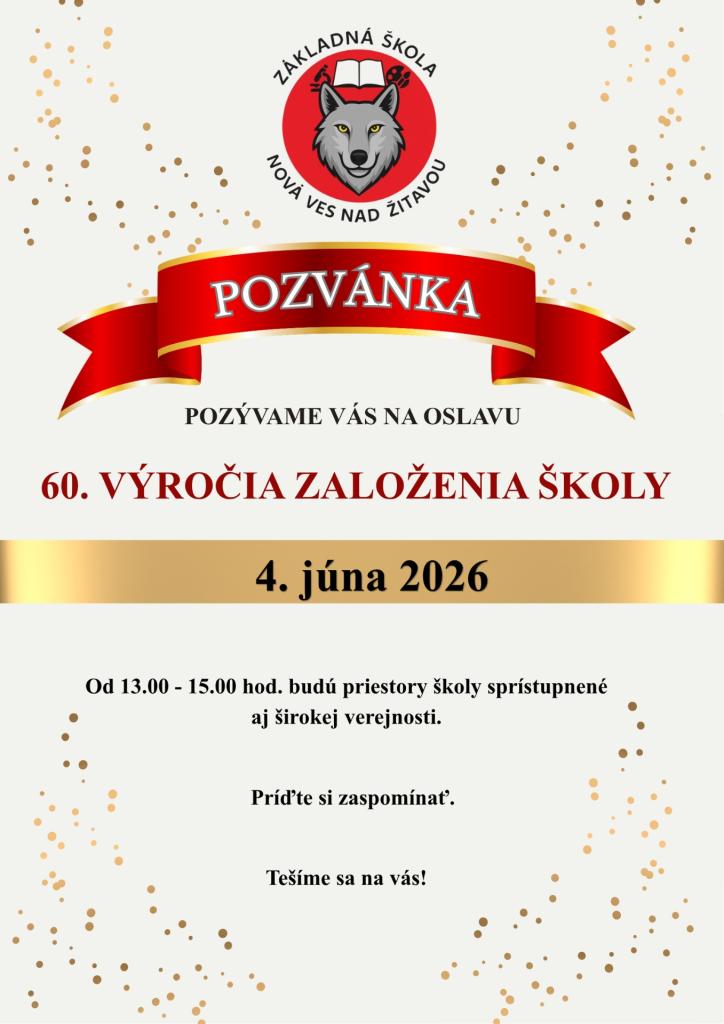 ZÁKLADNÁ ŠKOLA
NOVÁ VES NAD ŽITAVOU

POZVÁNKA

POZÝVAME VÁS NA OSLAVU

60. VÝROČIA ZALOŽENIA ŠKOLY

4. júna 2026

Od 13.00 - 15.00 hod. budú priestory školy sprístupnené aj širokej verejnosti.

Príďte si zaspomínať.

Tešíme sa na vás!